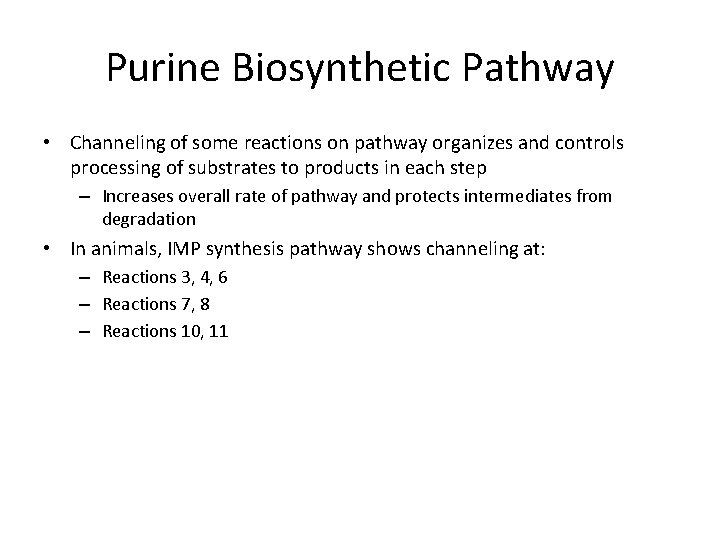 Purine Biosynthetic Pathway

• Channeling of some reactions on pathway organizes and controls processing of substrates to products in each step
– Increases overall rate of pathway and protects intermediates from degradation
• In animals, IMP synthesis pathway shows channeling at:
– Reactions 3, 4, 6
– Reactions 7, 8
– Reactions 10, 11